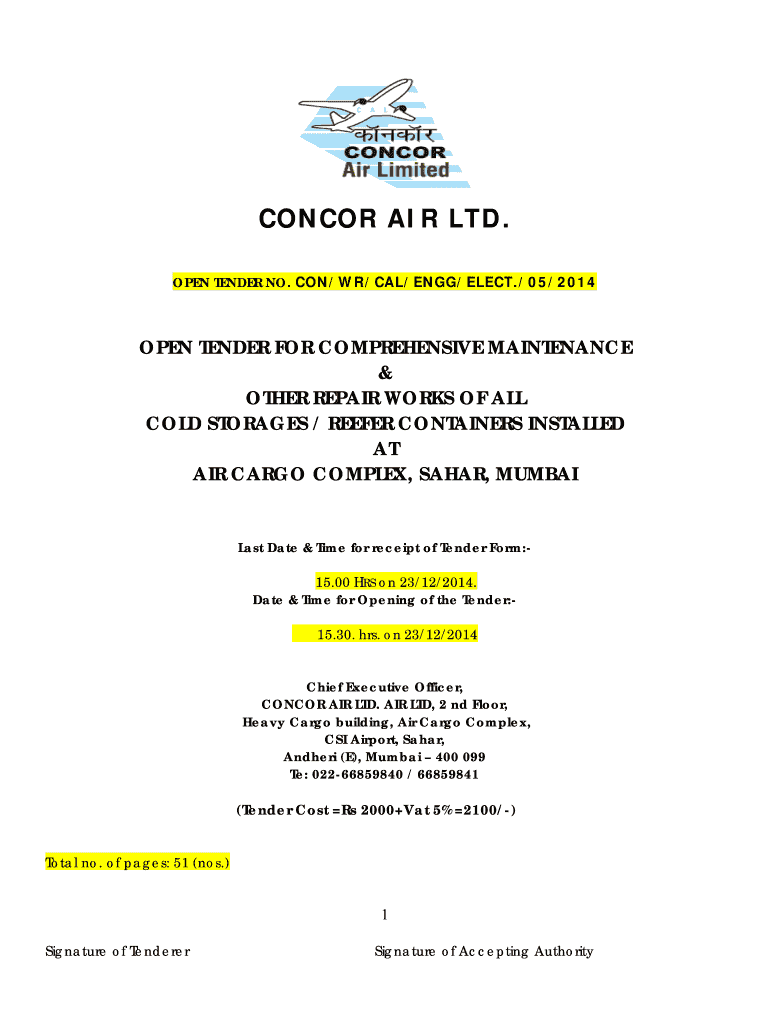 कॉनकॉर
CONCOR
Air Limited

CONCOR AIR LTD.

OPEN TENDER NO. CON/WR/CAL/ENGG/ELECT./05/2014

OPEN TENDER FOR COMPREHENSIVE MAINTENANCE
&
OTHER REPAIR WORKS OF ALL
COLD STORAGES / REEFER CONTAINERS INSTALLED
AT
AIR CARGO COMPLEX, SAHAR, MUMBAI

Last Date & Time for receipt of Tender Form:-

15.00 HRS on 23/12/2014.
Date & Time for Opening of the Tender:-

15.30. hrs. on 23/12/2014

Chief Executive Officer,
CONCOR AIR LTD. AIR LTD, 2 nd Floor,
Heavy Cargo building, Air Cargo Complex,
CSI Airport, Sahar,
Andheri (E), Mumbai – 400 099
Te: 022-66859840 / 66859841

(Tender Cost =Rs 2000+Vat 5%=2100/-)

Total no. of pages: 51 (nos.)

1

Signature of Tenderer

Signature of Accepting Authority